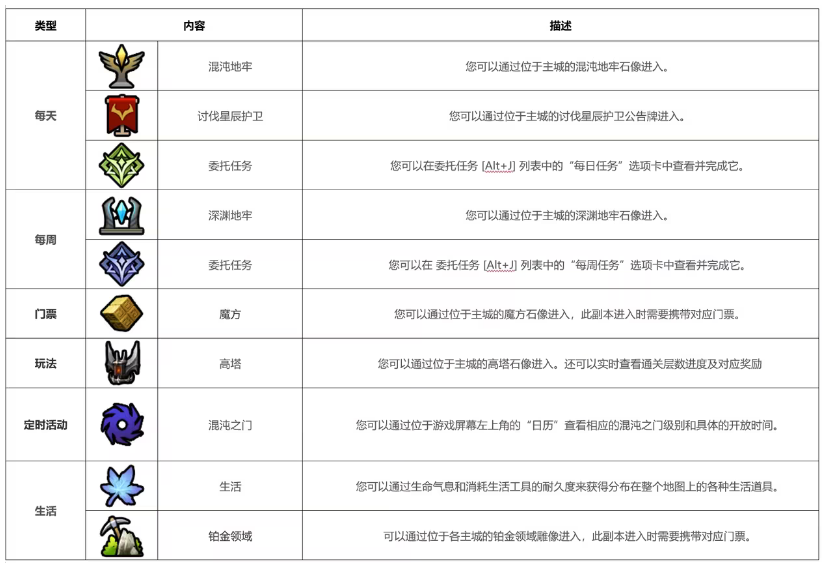 | 类型 | 内容 | 描述 |
|---|---|---|
| 每天 | 混沌地牢 | 您可以通过位于主城的混沌地牢石像进入。 |
| 每天 | 讨伐星辰护卫 | 您可以通过位于主城的讨伐星辰护卫公告牌进入。 |
| 每天 | 委托任务 | 您可以在委托任务 [Alt+J] 列表中的“每日任务”选项卡中查看并完成它。 |
| 每周 | 深渊地牢 | 您可以通过位于主城的深渊地牢石像进入。 |
| 每周 | 委托任务 | 您可以在 委托任务 [Alt+J] 列表中的“每周任务”选项卡中查看并完成它。 |
| 门票 | 魔方 | 您可以通过位于主城的魔方石像进入，此副本进入时需要携带对应门票。 |
| 玩法 | 高塔 | 您可以通过位于主城的高塔石像进入。还可以实时查看通关层数进度及对应奖励 |
| 定时活动 | 混沌之门 | 您可以通过位于游戏屏幕左上角的“日历”查看相应的混沌之门级别和具体的开放时间。 |
| 生活 | 生活 | 您可以通过生命气息和消耗生活工具的耐久度来获得分布在整个地图上的各种生活道具。 |
| 生活 | 铂金领域 | 可以通过位于各主城的铂金领域雕像进入，此副本进入时需要携带对应门票。 |